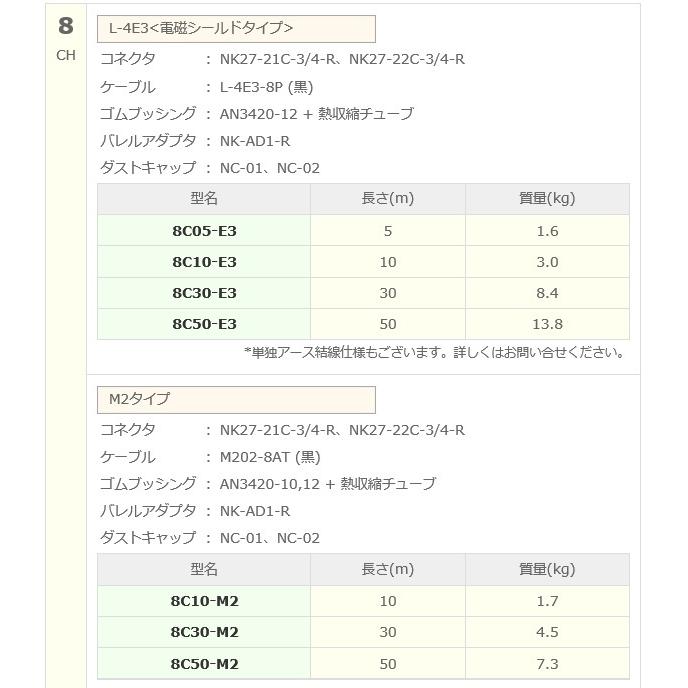 8
CH

L-4E3<電磁シールドタイプ>

コネクタ　: NK27-21C-3/4-R、NK27-22C-3/4-R
ケーブル　: L-4E3-8P (黒)
ゴムブッシング : AN3420-12 + 熱収縮チューブ
バレルアダプタ : NK-AD1-R
ダストキャップ : NC-01、NC-02

| 型名 | 長さ(m) | 質量(kg) |
|---|---|---|
| 8C05-E3 | 5 | 1.6 |
| 8C10-E3 | 10 | 3.0 |
| 8C30-E3 | 30 | 8.4 |
| 8C50-E3 | 50 | 13.8 |

*単独アース結線仕様もございます。詳しくはお問い合せください。

M2タイプ

コネクタ　: NK27-21C-3/4-R、NK27-22C-3/4-R
ケーブル　: M202-8AT (黒)
ゴムブッシング : AN3420-10,12 + 熱収縮チューブ
バレルアダプタ : NK-AD1-R
ダストキャップ : NC-01、NC-02

| 型名 | 長さ(m) | 質量(kg) |
|---|---|---|
| 8C10-M2 | 10 | 1.7 |
| 8C30-M2 | 30 | 4.5 |
| 8C50-M2 | 50 | 7.3 |